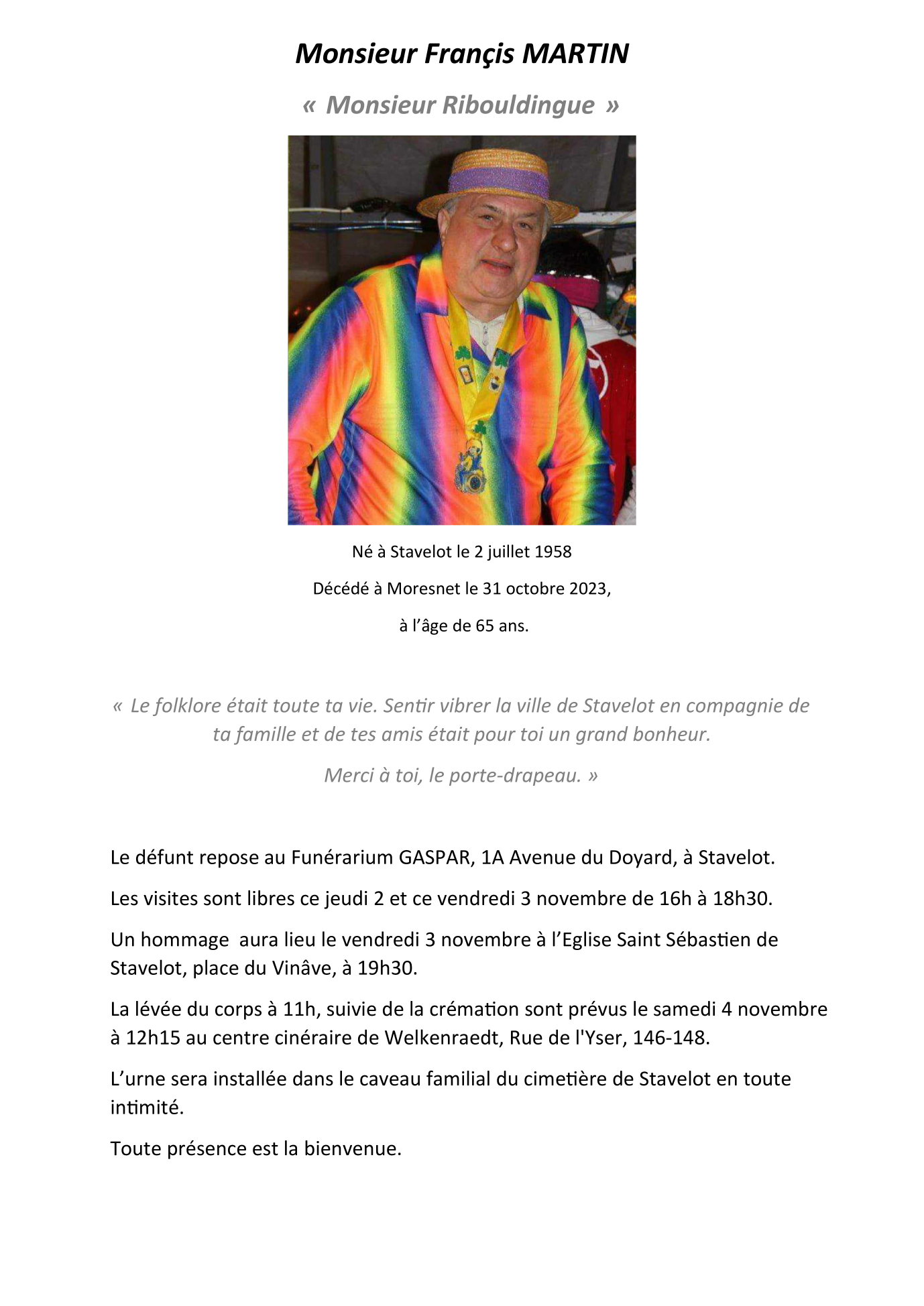 Monsieur Françis MARTIN

« Monsieur Ribouldingue »

Né à Stavelot le 2 juillet 1958

Décédé à Moresnet le 31 octobre 2023,

à l'âge de 65 ans.

« Le folklore était toute ta vie. Sentir vibrer la ville de Stavelot en compagnie de ta famille et de tes amis était pour toi un grand bonheur.

Merci à toi, le porte-drapeau. »

Le défunt repose au Funérarium GASPAR, 1A Avenue du Doyard, à Stavelot.

Les visites sont libres ce jeudi 2 et ce vendredi 3 novembre de 16h à 18h30.

Un hommage aura lieu le vendredi 3 novembre à l'Eglise Saint Sébastien de Stavelot, place du Vinâve, à 19h30.

La lévée du corps à 11h, suivie de la crémation sont prévus le samedi 4 novembre à 12h15 au centre cinéraire de Welkenraedt, Rue de l'Yser, 146-148.

L'urne sera installée dans le caveau familial du cimetière de Stavelot en toute intimité.

Toute présence est la bienvenue.